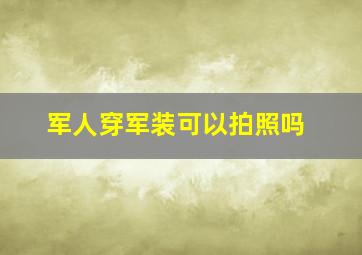 军人穿军装可以拍照吗